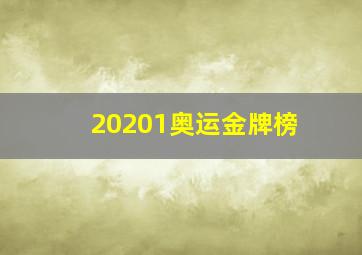 20201奥运金牌榜